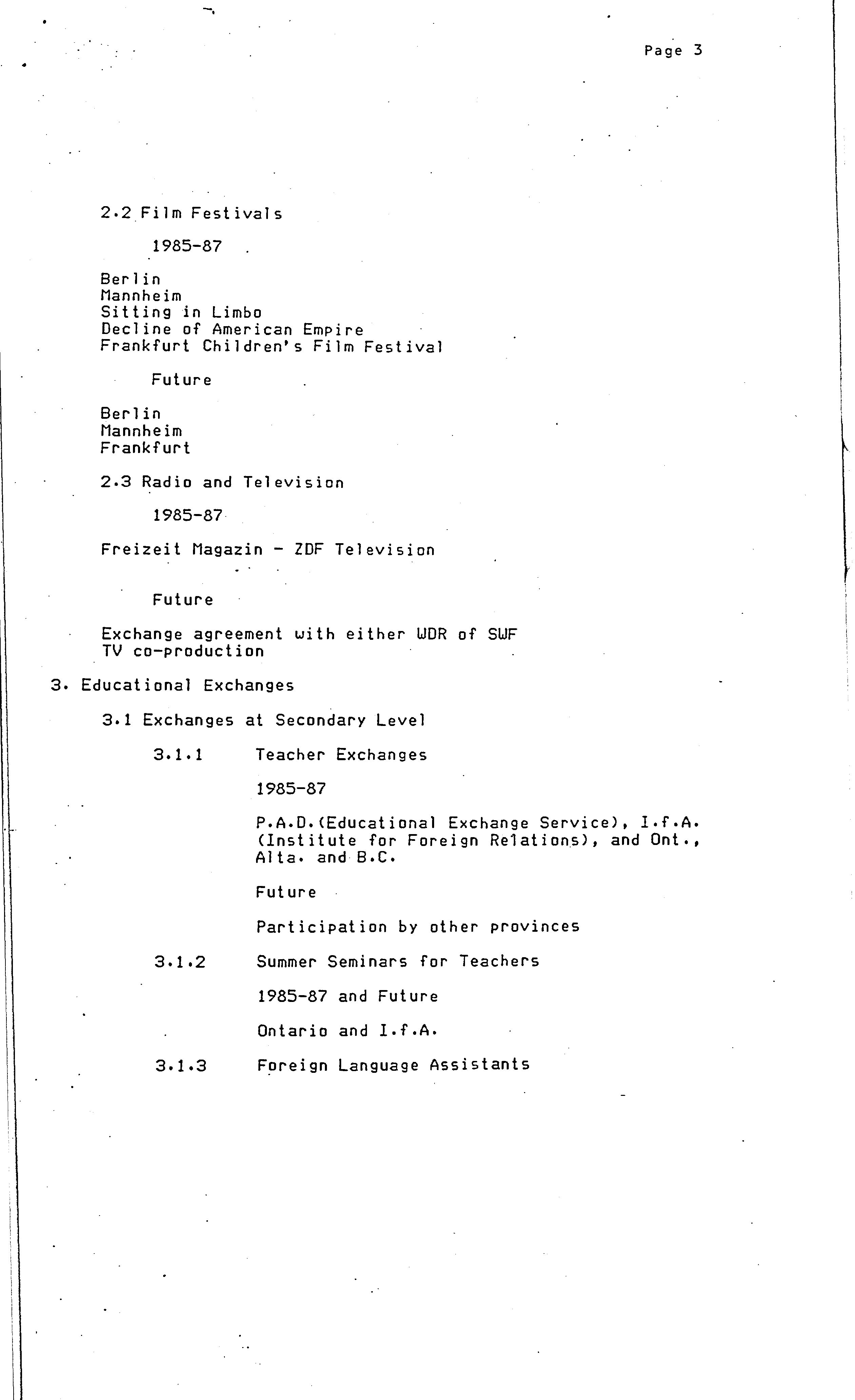 Page 3

2.2 Film Festivals

1985-87

Berlin
Mannheim
Sitting in Limbo
Decline of American Empire
Frankfurt Children's Film Festival

Future

Berlin
Mannheim
Frankfurt

2.3 Radio and Television

1985-87

Freizeit Magazin - ZDF Television

Future

Exchange agreement with either WDR of SWF
TV co-production

3. Educational Exchanges

3.1 Exchanges at Secondary Level

3.1.1 Teacher Exchanges

1985-87

P.A.D.(Educational Exchange Service), I.f.A. (Institute for Foreign Relations), and Ont., Alta. and B.C.

Future

Participation by other provinces

3.1.2 Summer Seminars for Teachers

1985-87 and Future

Ontario and I.f.A.

3.1.3 Foreign Language Assistants